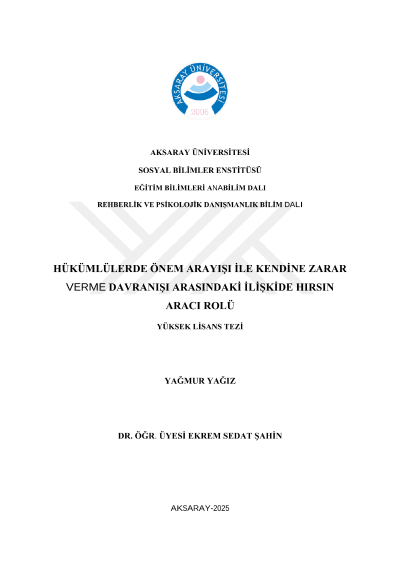 AKSARAY ÜNİVERSİTESİ
2006

AKSARAY ÜNİVERSİTESİ

SOSYAL BİLİMLER ENSTİTÜSÜ

EĞİTİM BİLİMLERİ ANABİLİM DALI

REHBERLİK VE PSİKOLOJİK DANIŞMANLIK BİLİM DALI

HÜKÜMLÜLERDE ÖNEM ARAYIŞI İLE KENDİNE ZARAR VERME DAVRANIŞI ARASINDAKİ İLİŞKİDE HIRSIN ARACI ROLÜ

YÜKSEK LİSANS TEZİ

YAĞMUR YAĞIZ

DR. ÖĞR. ÜYESİ EKREM SEDAT ŞAHİN

AKSARAY-2025